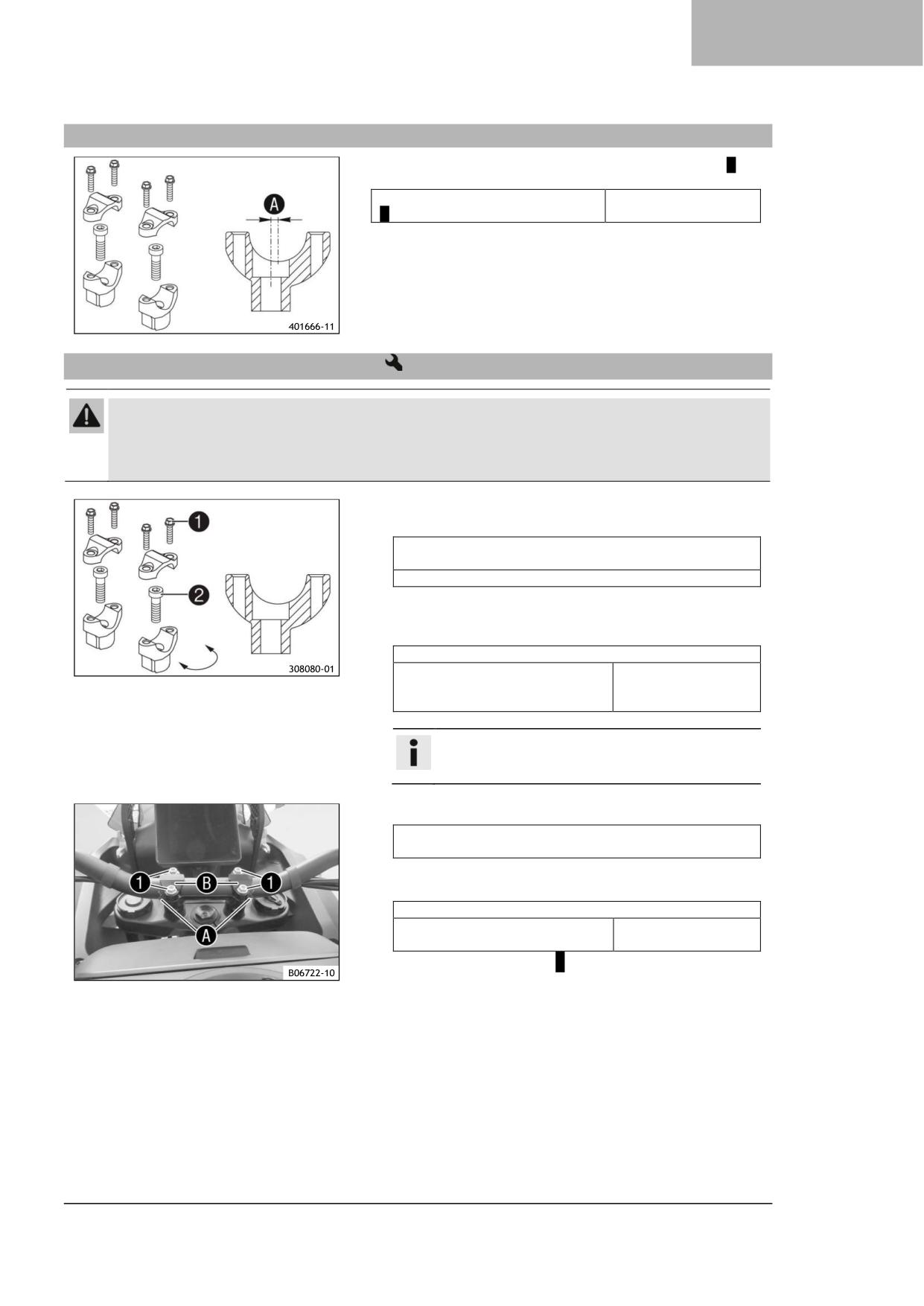 A

401666-11

1

2

308080-01

1

B

1

A

B06722-10